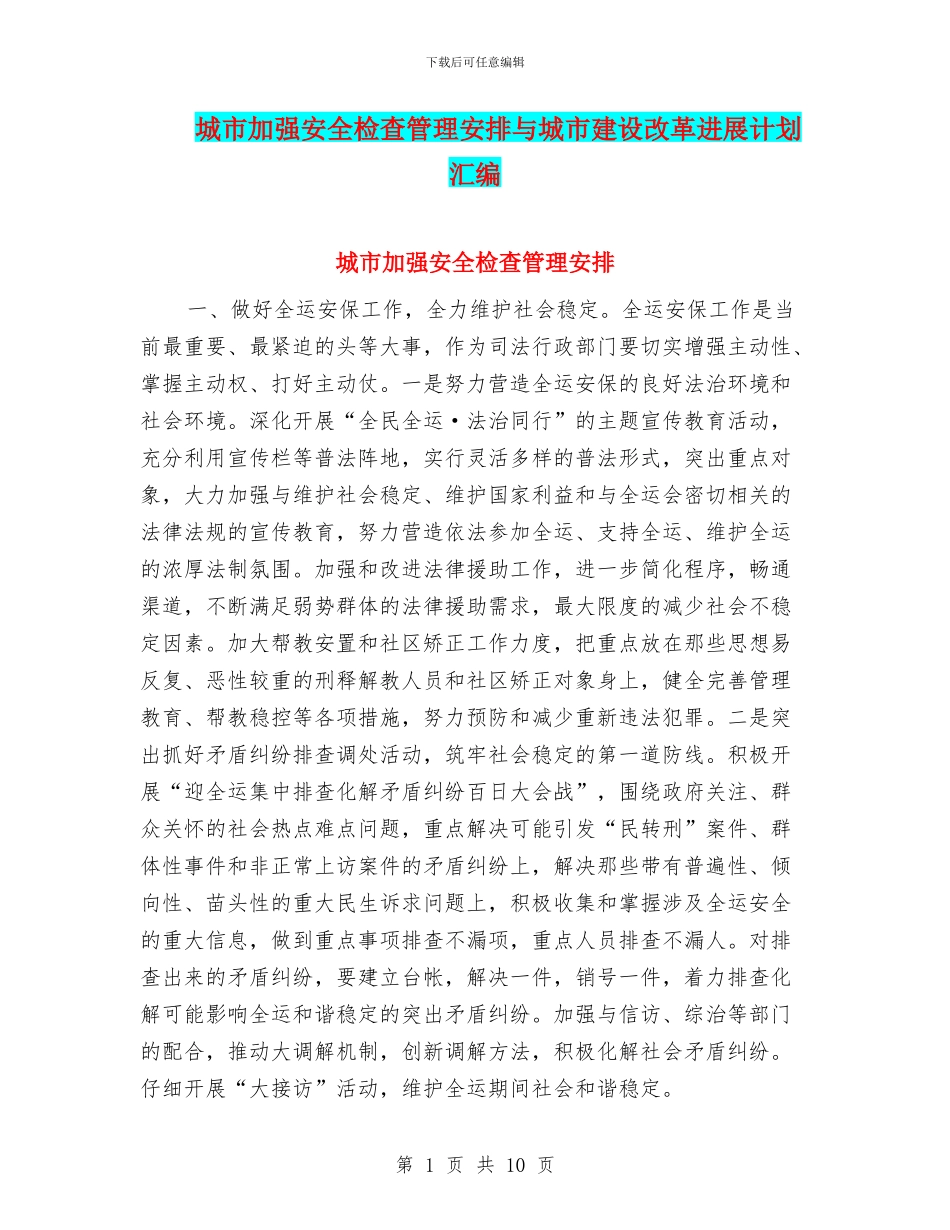 下载后可任意编辑

城市加强安全检查管理安排与城市建设改革进展计划汇编

城市加强安全检查管理安排

一、做好全运安保工作，全力维护社会稳定。全运安保工作是当前最重要、最紧迫的头等大事，作为司法行政部门要切实增强主动性、掌握主动权、打好主动仗。一是努力营造全运安保的良好法治环境和社会环境。深化开展“全民全运·法治同行”的主题宣传教育活动，充分利用宣传栏等普法阵地，实行灵活多样的普法形式，突出重点对象，大力加强与维护社会稳定、维护国家利益和与全运会密切相关的法律法规的宣传教育，努力营造依法参加全运、支持全运、维护全运的浓厚法制氛围。加强和改进法律援助工作，进一步简化程序，畅通渠道，不断满足弱势群体的法律援助需求，最大限度的减少社会不稳定因素。加大帮教安置和社区矫正工作力度，把重点放在那些思想易反复、恶性较重的刑释解教人员和社区矫正对象身上，健全完善管理教育、帮教稳控等各项措施，努力预防和减少重新违法犯罪。二是突出抓好矛盾纠纷排查调处活动，筑牢社会稳定的第一道防线。积极开展“迎全运集中排查化解矛盾纠纷百日大会战”，围绕政府关注、群众关怀的社会热点难点问题，重点解决可能引发“民转刑”案件、群体性事件和非正常上访案件的矛盾纠纷上，解决那些带有普遍性、倾向性、苗头性的重大民生诉求问题上，积极收集和掌握涉及全运安全的重大信息，做到重点事项排查不漏项，重点人员排查不漏人。对排查出来的矛盾纠纷，要建立台帐，解决一件，销号一件，着力排查化解可能影响全运和谐稳定的突出矛盾纠纷。加强与信访、综治等部门的配合，推动大调解机制，创新调解方法，积极化解社会矛盾纠纷。仔细开展“大接访”活动，维护全运期间社会和谐稳定。

第 1 页 共 10 页